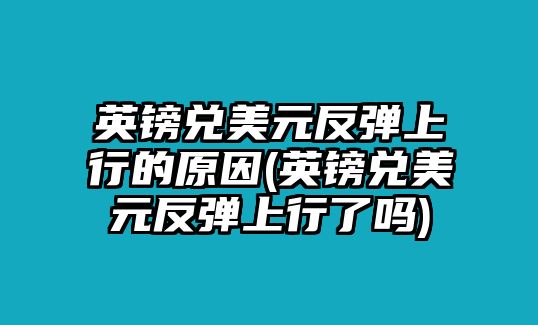 英镑兑美元反弹上行的原因(英镑兑美元反弹上行了吗)